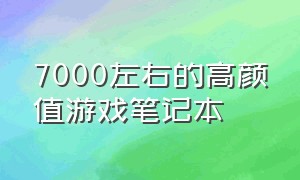 7000左右的高颜值游戏笔记本